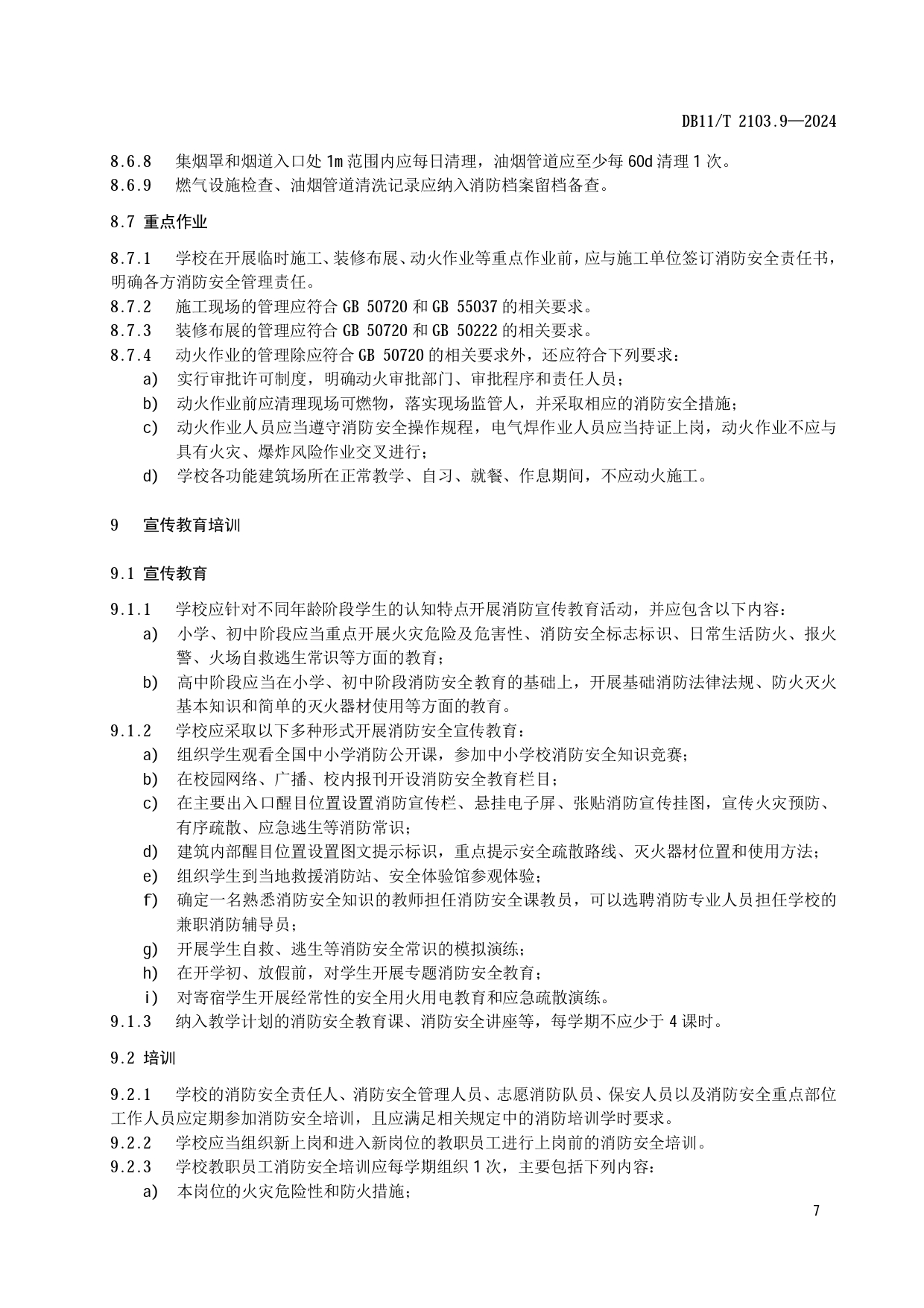 DB11/T 2103.9—2024

8.6.8　集烟罩和烟道入口处 1m 范围内应每日清理，油烟管道应至少每 60d 清理 1 次。
8.6.9　燃气设施检查、油烟管道清洗记录应纳入消防档案留档备查。

8.7 重点作业

8.7.1　学校在开展临时施工、装修布展、动火作业等重点作业前，应与施工单位签订消防安全责任书，明确各方消防安全管理责任。
8.7.2　施工现场的管理应符合 GB 50720 和 GB 55037 的相关要求。
8.7.3　装修布展的管理应符合 GB 50720 和 GB 50222 的相关要求。
8.7.4　动火作业的管理除应符合 GB 50720 的相关要求外，还应符合下列要求：
a)　实行审批许可制度，明确动火审批部门、审批程序和责任人员；
b)　动火作业前应清理现场可燃物，落实现场监管人，并采取相应的消防安全措施；
c)　动火作业人员应当遵守消防安全操作规程，电气焊作业人员应当持证上岗，动火作业不应与具有火灾、爆炸风险作业交叉进行；
d)　学校各功能建筑场所在正常教学、自习、就餐、作息期间，不应动火施工。

9　宣传教育培训

9.1 宣传教育

9.1.1　学校应针对不同年龄阶段学生的认知特点开展消防宣传教育活动，并应包含以下内容：
a)　小学、初中阶段应当重点开展火灾危险及危害性、消防安全标志标识、日常生活防火、报火警、火场自救逃生常识等方面的教育；
b)　高中阶段应当在小学、初中阶段消防安全教育的基础上，开展基础消防法律法规、防火灭火基本知识和简单的灭火器材使用等方面的教育。
9.1.2　学校应采取以下多种形式开展消防安全宣传教育：
a)　组织学生观看全国中小学消防公开课，参加中小学校消防安全知识竞赛；
b)　在校园网络、广播、校内报刊开设消防安全教育栏目；
c)　在主要出入口醒目位置设置消防宣传栏、悬挂电子屏、张贴消防宣传挂图，宣传火灾预防、有序疏散、应急逃生等消防常识；
d)　建筑内部醒目位置设置图文提示标识，重点提示安全疏散路线、灭火器材位置和使用方法；
e)　组织学生到当地救援消防站、安全体验馆参观体验；
f)　确定一名熟悉消防安全知识的教师担任消防安全课教员，可以选聘消防专业人员担任学校的兼职消防辅导员；
g)　开展学生自救、逃生等消防安全常识的模拟演练；
h)　在开学初、放假前，对学生开展专题消防安全教育；
i)　对寄宿学生开展经常性的安全用火用电教育和应急疏散演练。
9.1.3　纳入教学计划的消防安全教育课、消防安全讲座等，每学期不应少于 4 课时。

9.2 培训

9.2.1　学校的消防安全责任人、消防安全管理人员、志愿消防队员、保安人员以及消防安全重点部位工作人员应定期参加消防安全培训，且应满足相关规定中的消防培训学时要求。
9.2.2　学校应当组织新上岗和进入新岗位的教职员工进行上岗前的消防安全培训。
9.2.3　学校教职员工消防安全培训应每学期组织 1 次，主要包括下列内容：
a)　本岗位的火灾危险性和防火措施；

7